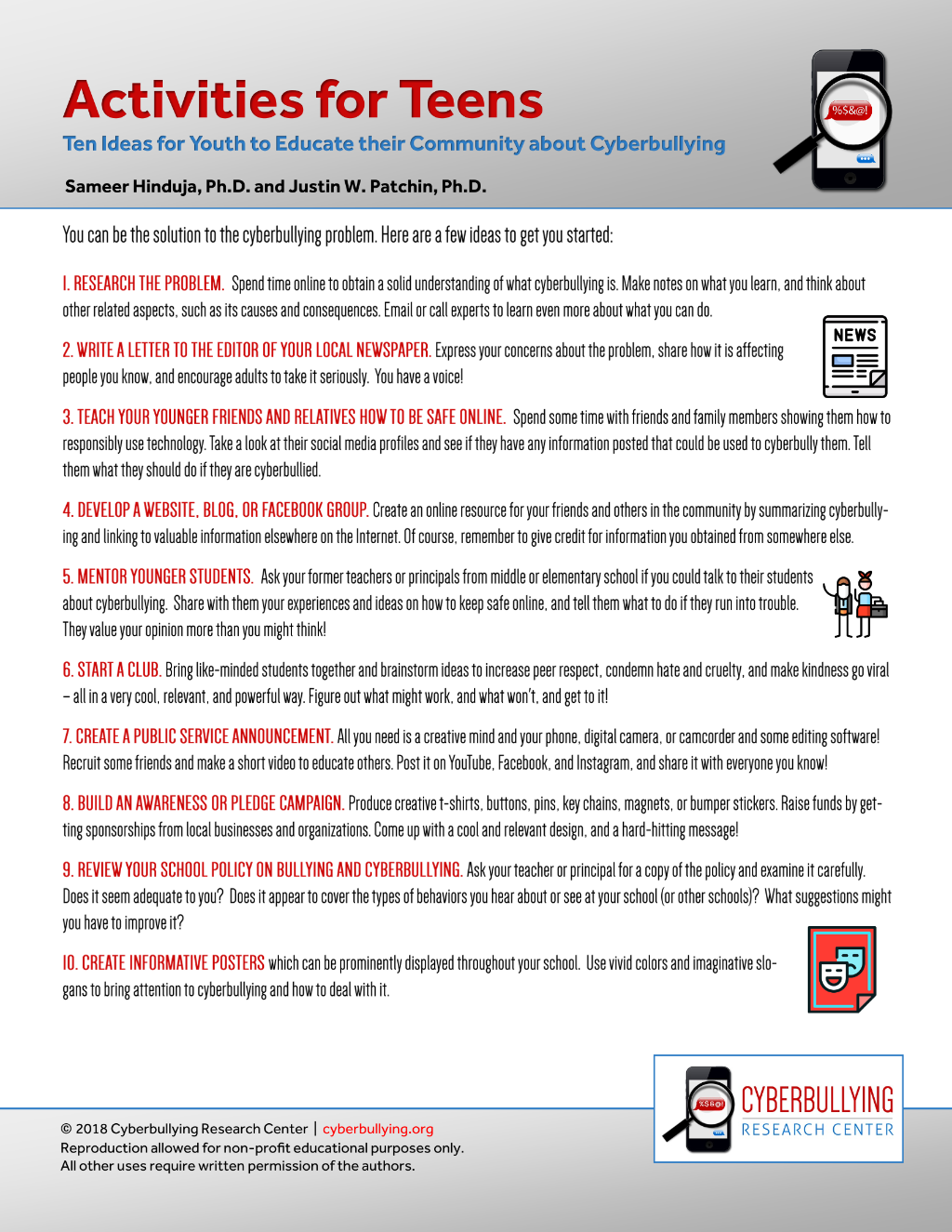 Activities for Teens

Ten Ideas for Youth to Educate their Community about Cyberbullying

Sameer Hinduja, Ph.D. and Justin W. Patchin, Ph.D.

%$&@!

You can be the solution to the cyberbullying problem. Here are a few ideas to get you started:

1. RESEARCH THE PROBLEM. Spend time online to obtain a solid understanding of what cyberbullying is. Make notes on what you learn, and think about other related aspects, such as its causes and consequences. Email or call experts to learn even more about what you can do.

2. WRITE A LETTER TO THE EDITOR OF YOUR LOCAL NEWSPAPER. Express your concerns about the problem, share how it is affecting people you know, and encourage adults to take it seriously. You have a voice!

NEWS

3. TEACH YOUR YOUNGER FRIENDS AND RELATIVES HOW TO BE SAFE ONLINE. Spend some time with friends and family members showing them how to responsibly use technology. Take a look at their social media profiles and see if they have any information posted that could be used to cyberbully them. Tell them what they should do if they are cyberbullied.

4. DEVELOP A WEBSITE, BLOG, OR FACEBOOK GROUP. Create an online resource for your friends and others in the community by summarizing cyberbullying and linking to valuable information elsewhere on the Internet. Of course, remember to give credit for information you obtained from somewhere else.

5. MENTOR YOUNGER STUDENTS. Ask your former teachers or principals from middle or elementary school if you could talk to their students about cyberbullying. Share with them your experiences and ideas on how to keep safe online, and tell them what to do if they run into trouble. They value your opinion more than you might think!

6. START A CLUB. Bring like-minded students together and brainstorm ideas to increase peer respect, condemn hate and cruelty, and make kindness go viral – all in a very cool, relevant, and powerful way. Figure out what might work, and what won't, and get to it!

7. CREATE A PUBLIC SERVICE ANNOUNCEMENT. All you need is a creative mind and your phone, digital camera, or camcorder and some editing software! Recruit some friends and make a short video to educate others. Post it on YouTube, Facebook, and Instagram, and share it with everyone you know!

8. BUILD AN AWARENESS OR PLEDGE CAMPAIGN. Produce creative t-shirts, buttons, pins, key chains, magnets, or bumper stickers. Raise funds by getting sponsorships from local businesses and organizations. Come up with a cool and relevant design, and a hard-hitting message!

9. REVIEW YOUR SCHOOL POLICY ON BULLYING AND CYBERBULLYING. Ask your teacher or principal for a copy of the policy and examine it carefully. Does it seem adequate to you? Does it appear to cover the types of behaviors you hear about or see at your school (or other schools)? What suggestions might you have to improve it?

10. CREATE INFORMATIVE POSTERS which can be prominently displayed throughout your school. Use vivid colors and imaginative slogans to bring attention to cyberbullying and how to deal with it.

© 2018 Cyberbullying Research Center | cyberbullying.org
Reproduction allowed for non-profit educational purposes only.
All other uses require written permission of the authors.

CYBERBULLYING
RESEARCH CENTER